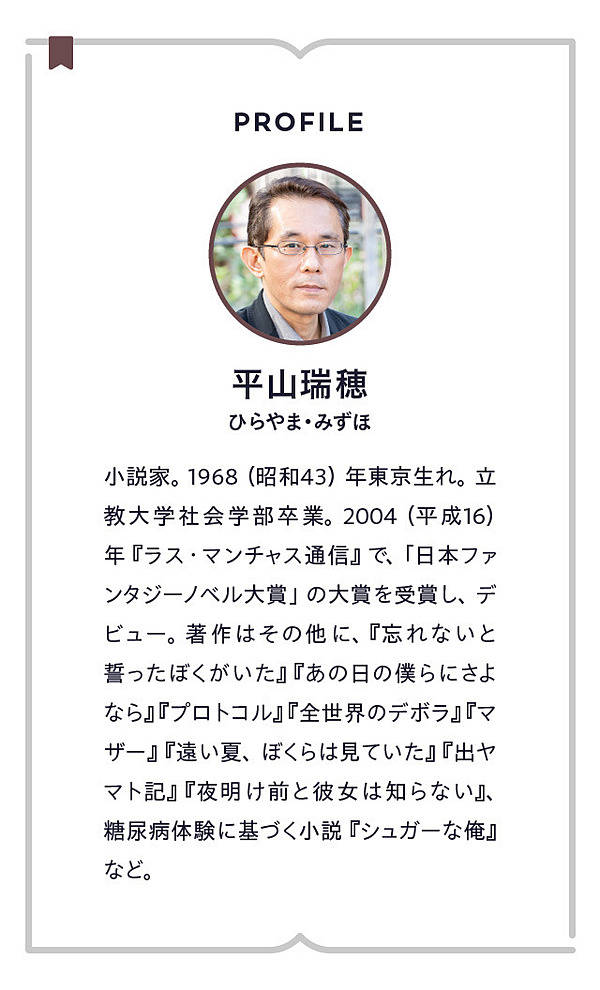 PROFILE

平山瑞穂
ひらやま・みずほ

小説家。1968（昭和43）年東京生れ。立教大学社会学部卒業。2004（平成16）年『ラス・マンチャス通信』で、「日本ファンタジーノベル大賞」の大賞を受賞し、デビュー。著作はその他に、『忘れないと誓ったぼくがいた』『あの日の僕らにさよなら』『プロトコル』『全世界のデボラ』『マザー』『遠い夏、ぼくらは見ていた』『出ヤマト記』『夜明け前と彼女は知らない』、糖尿病体験に基づく小説『シュガーな俺』など。